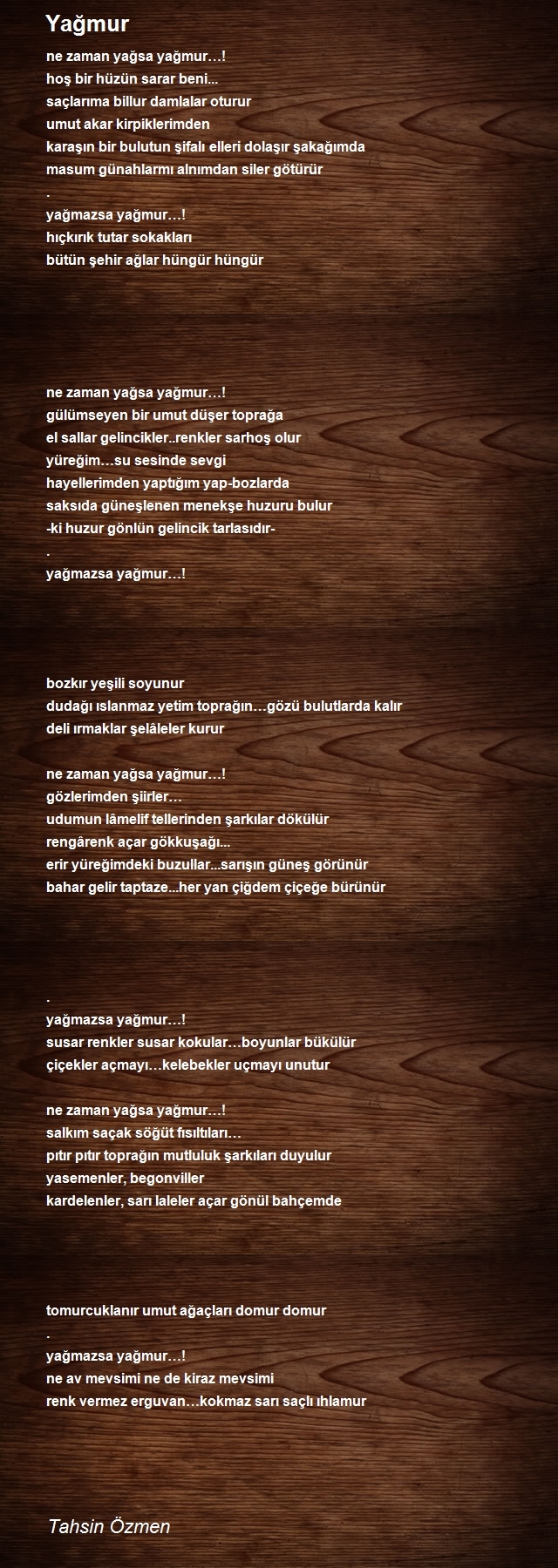 Yağmur

ne zaman yağsa yağmur…!
hoş bir hüzün sarar beni...
saçlarıma billur damlalar oturur
umut akar kirpiklerimden
karaşın bir bulutun şifalı elleri dolaşır şakağımda
masum günahlarmı alnımdan siler götürür
.
yağmazsa yağmur…!
hıçkırık tutar sokakları
bütün şehir ağlar hüngür hüngür

ne zaman yağsa yağmur…!
gülümseyen bir umut düşer toprağa
el sallar gelincikler..renkler sarhoş olur
yüreğim…su sesinde sevgi
hayellerimden yaptığım yap-bozlarda
saksıda güneşlenen menekşe huzuru bulur
-ki huzur gönlün gelincik tarlasıdır-
.
yağmazsa yağmur…!

bozkır yeşili soyunur
dudağı ıslanmaz yetim toprağın…gözü bulutlarda kalır
deli ırmaklar şelâleler kurur

ne zaman yağsa yağmur…!
gözlerimden şiirler…
udumun lâmelif tellerinden şarkılar dökülür
rengârenk açar gökkuşağı...
erir yüreğimdeki buzullar...sarışın güneş görünür
bahar gelir taptaze...her yan çiğdem çiçeğe bürünür

.
yağmazsa yağmur…!
susar renkler susar kokular…boyunlar bükülür
çiçekler açmayı…kelebekler uçmayı unutur

ne zaman yağsa yağmur…!
salkım saçak söğüt fısıltıları…
pıtır pıtır toprağın mutluluk şarkıları duyulur
yasemenler, begonviller
kardelenler, sarı laleler açar gönül bahçemde

tomurcuklanır umut ağaçları domur domur
.
yağmazsa yağmur…!
ne av mevsimi ne de kiraz mevsimi
renk vermez erguvan…kokmaz sarı saçlı ıhlamur

Tahsin Özmen